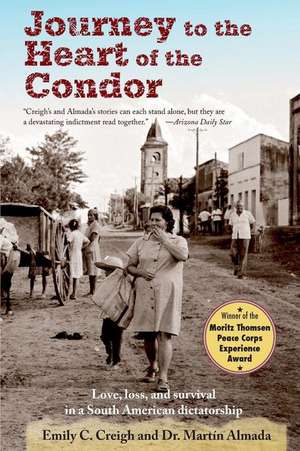 Journey to the Heart of the Condor

"Creigh's and Almada's stories can each stand alone, but they are a devastating indictment read together." —Arizona Daily Star

Winner of the Moritz Thomsen Peace Corps Experience Award

Love, loss, and survival in a South American dictatorship

Emily C. Creigh and Dr. Martín Almada